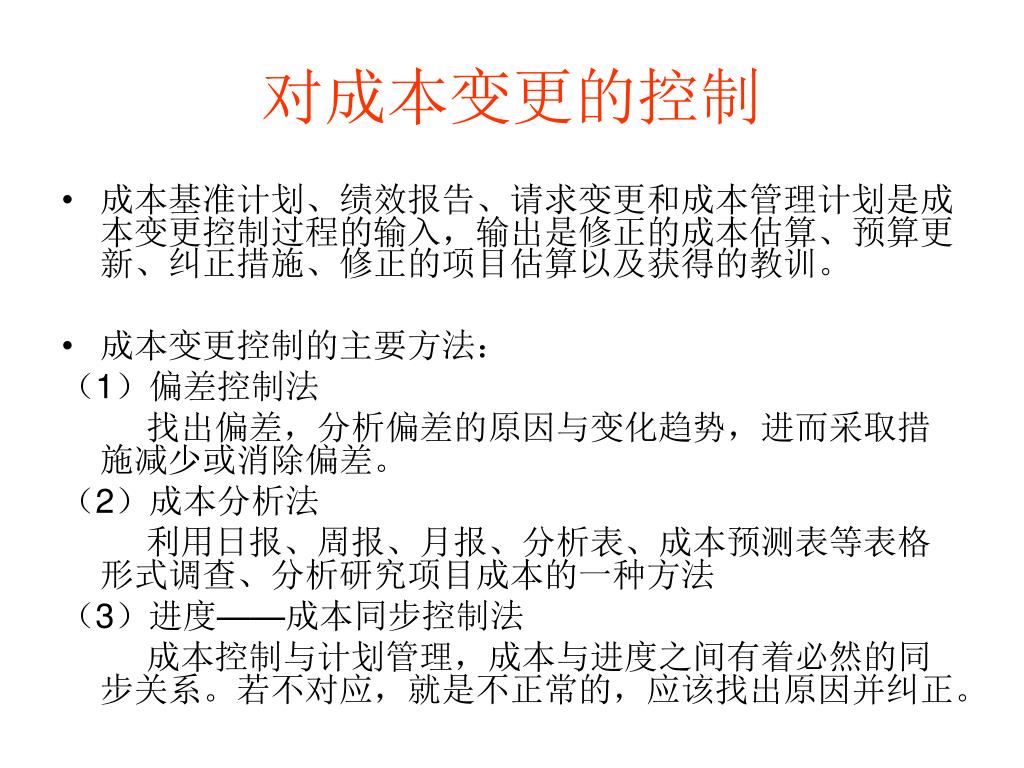 对成本变更的控制

• 成本基准计划、绩效报告、请求变更和成本管理计划是成本变更控制过程的输入，输出是修正的成本估算、预算更新、纠正措施、修正的项目估算以及获得的教训。

• 成本变更控制的主要方法：

（1）偏差控制法

找出偏差，分析偏差的原因与变化趋势，进而采取措施减少或消除偏差。

（2）成本分析法

利用日报、周报、月报、分析表、成本预测表等表格形式调查、分析研究项目成本的一种方法

（3）进度——成本同步控制法

成本控制与计划管理，成本与进度之间有着必然的同步关系。若不对应，就是不正常的，应该找出原因并纠正。